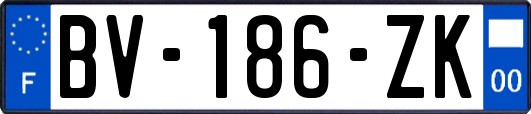 F
BV-186-ZK
00